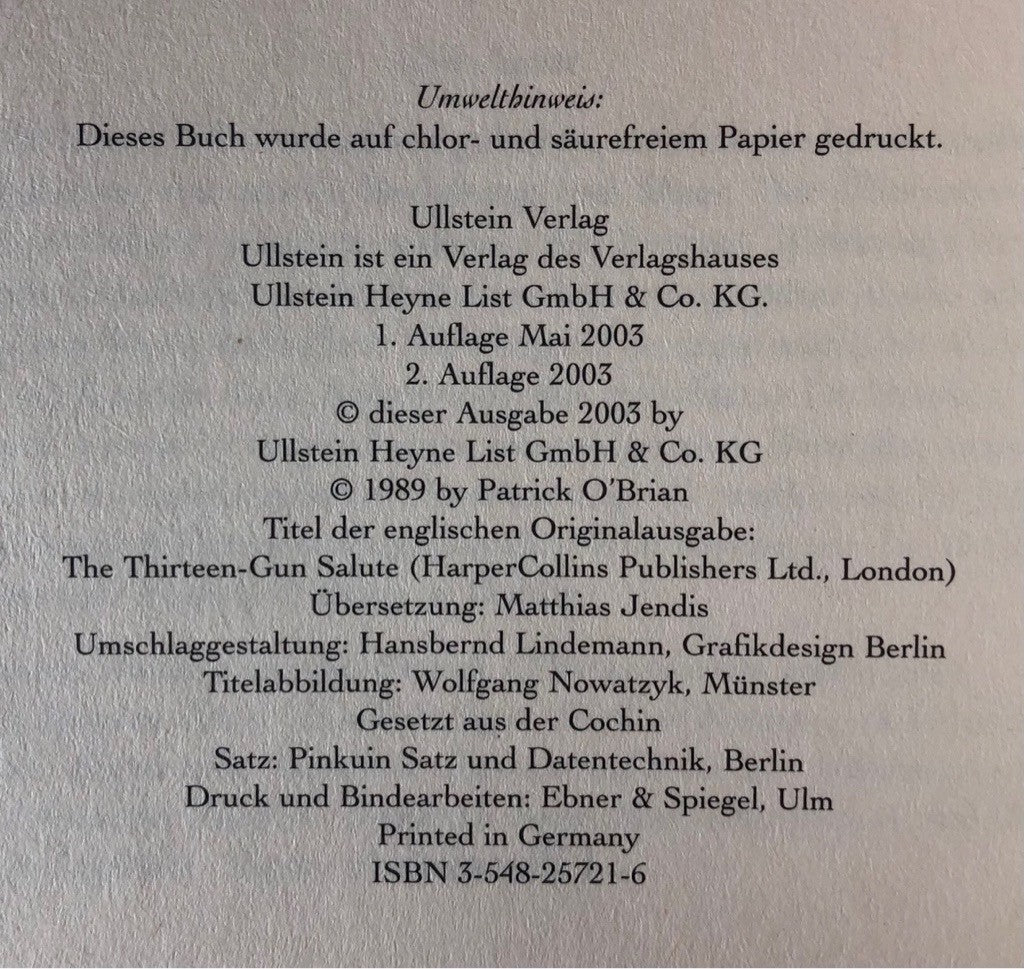 Umwelthinweis:
Dieses Buch wurde auf chlor- und säurefreiem Papier gedruckt.

Ullstein Verlag
Ullstein ist ein Verlag des Verlagshauses
Ullstein Heyne List GmbH & Co. KG.
1. Auflage Mai 2003
2. Auflage 2003
© dieser Ausgabe 2003 by
Ullstein Heyne List GmbH & Co. KG
© 1989 by Patrick O'Brian
Titel der englischen Originalausgabe:
The Thirteen-Gun Salute (HarperCollins Publishers Ltd., London)
Übersetzung: Matthias Jendis
Umschlaggestaltung: Hansbernd Lindemann, Grafikdesign Berlin
Titelabbildung: Wolfgang Nowatzyk, Münster
Gesetzt aus der Cochin
Satz: Pinkuin Satz und Datentechnik, Berlin
Druck und Bindearbeiten: Ebner & Spiegel, Ulm
Printed in Germany
ISBN 3-548-25721-6